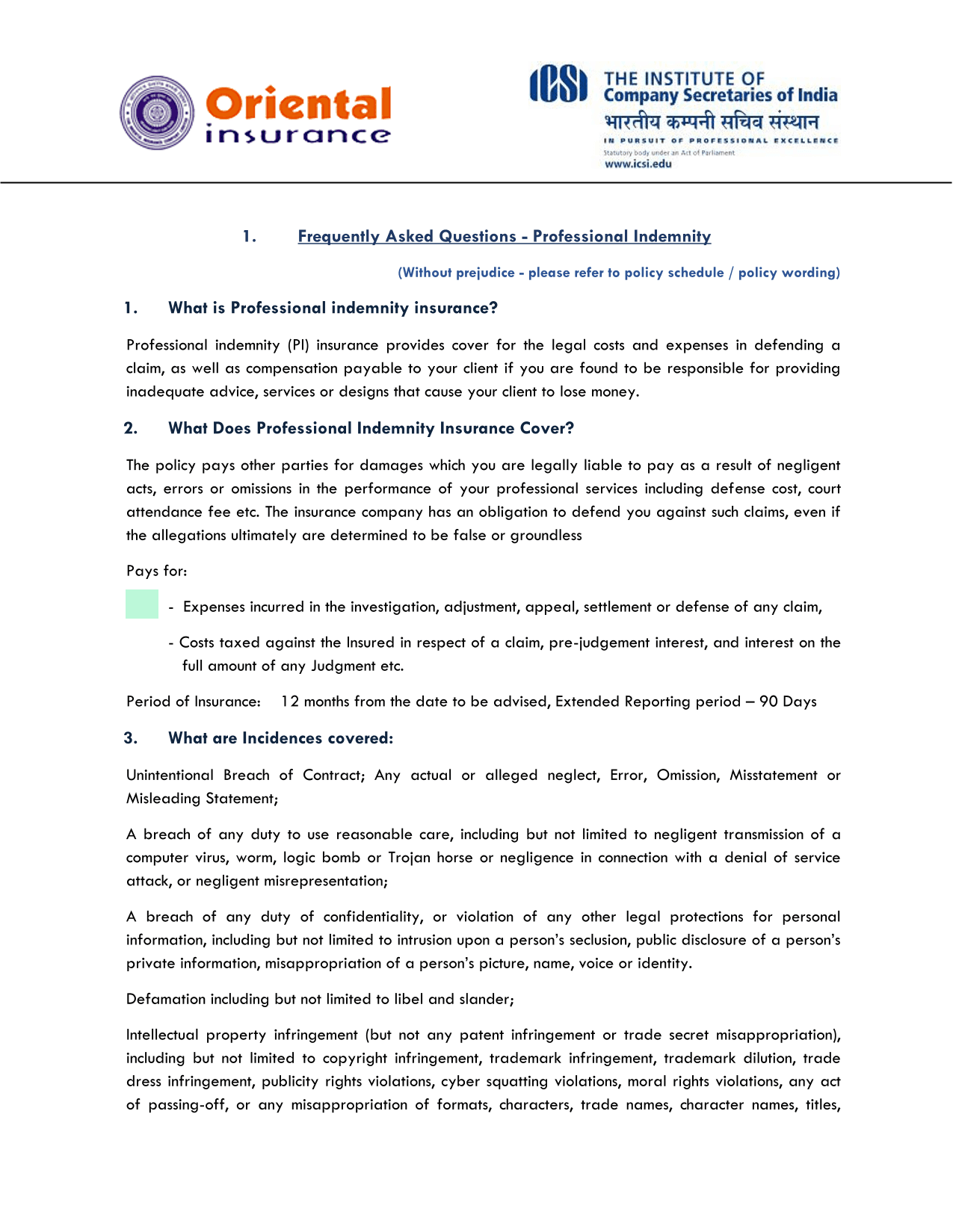 Oriental insurance

ICSI THE INSTITUTE OF Company Secretaries of India
भारतीय कम्पनी सचिव संस्थान
IN PURSUIT OF PROFESSIONAL EXCELLENCE
Statutory body under an Act of Parliament
www.icsi.edu

1. Frequently Asked Questions - Professional Indemnity

(Without prejudice - please refer to policy schedule / policy wording)

1. What is Professional indemnity insurance?

Professional indemnity (PI) insurance provides cover for the legal costs and expenses in defending a claim, as well as compensation payable to your client if you are found to be responsible for providing inadequate advice, services or designs that cause your client to lose money.

2. What Does Professional Indemnity Insurance Cover?

The policy pays other parties for damages which you are legally liable to pay as a result of negligent acts, errors or omissions in the performance of your professional services including defense cost, court attendance fee etc. The insurance company has an obligation to defend you against such claims, even if the allegations ultimately are determined to be false or groundless

Pays for:

- Expenses incurred in the investigation, adjustment, appeal, settlement or defense of any claim,

- Costs taxed against the Insured in respect of a claim, pre-judgement interest, and interest on the full amount of any Judgment etc.

Period of Insurance: 12 months from the date to be advised, Extended Reporting period – 90 Days

3. What are Incidences covered:

Unintentional Breach of Contract; Any actual or alleged neglect, Error, Omission, Misstatement or Misleading Statement;

A breach of any duty to use reasonable care, including but not limited to negligent transmission of a computer virus, worm, logic bomb or Trojan horse or negligence in connection with a denial of service attack, or negligent misrepresentation;

A breach of any duty of confidentiality, or violation of any other legal protections for personal information, including but not limited to intrusion upon a person's seclusion, public disclosure of a person's private information, misappropriation of a person's picture, name, voice or identity.

Defamation including but not limited to libel and slander;

Intellectual property infringement (but not any patent infringement or trade secret misappropriation), including but not limited to copyright infringement, trademark infringement, trademark dilution, trade dress infringement, publicity rights violations, cyber squatting violations, moral rights violations, any act of passing-off, or any misappropriation of formats, characters, trade names, character names, titles,